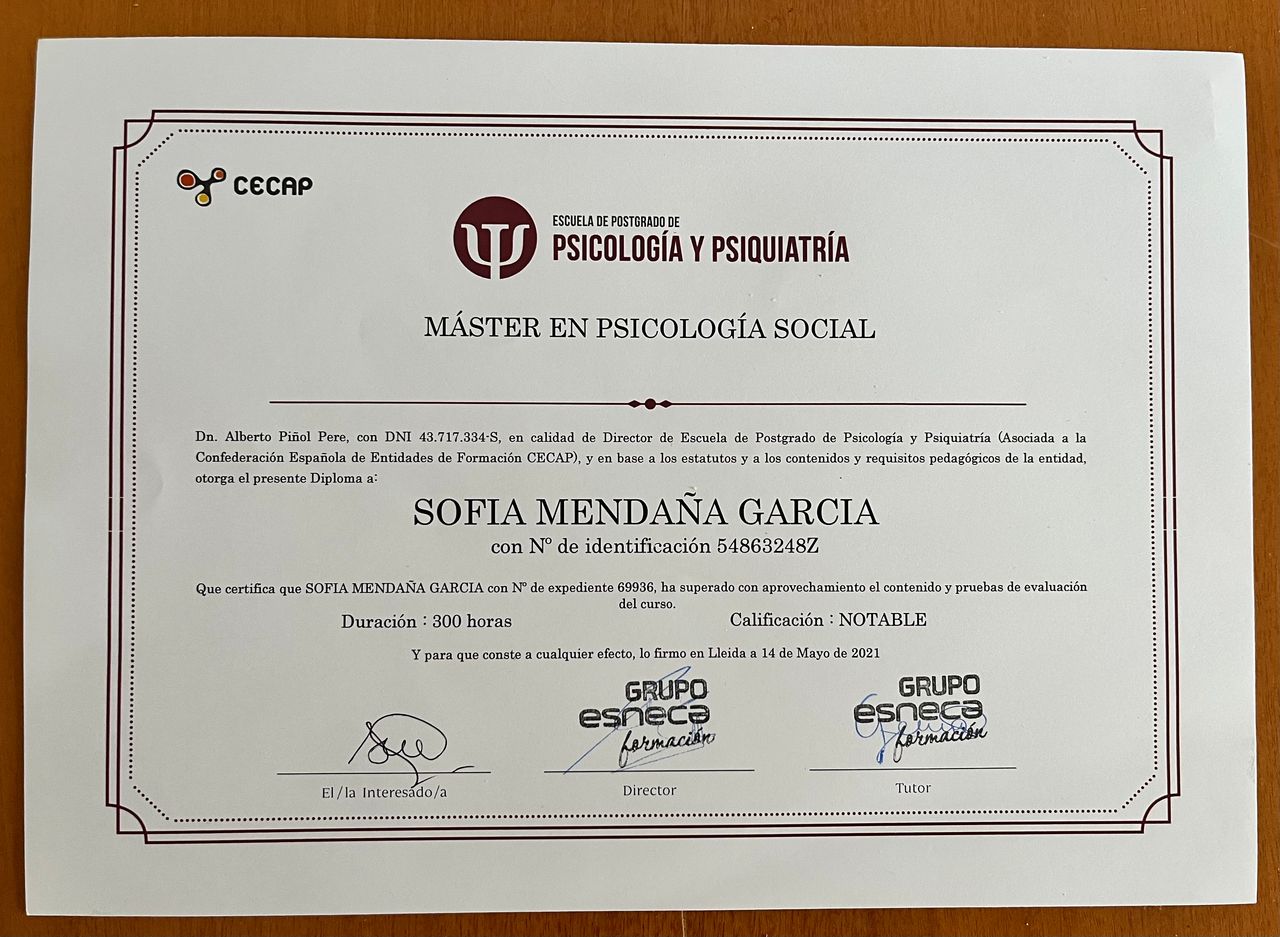 CECAP

ESCUELA DE POSTGRADO DE
PSICOLOGÍA Y PSIQUIATRÍA

MÁSTER EN PSICOLOGÍA SOCIAL

Dn. Alberto Piñol Pere, con DNI 43.717.334-S, en calidad de Director de Escuela de Postgrado de Psicología y Psiquiatría (Asociada a la Confederación Española de Entidades de Formación CECAP), y en base a los estatutos y a los contenidos y requisitos pedagógicos de la entidad, otorga el presente Diploma a:

SOFIA MENDAÑA GARCIA
con Nº de identificación 54863248Z

Que certifica que SOFIA MENDAÑA GARCIA con Nº de expediente 69936, ha superado con aprovechamiento el contenido y pruebas de evaluación del curso.

Duración : 300 horas
Calificación : NOTABLE

Y para que conste a cualquier efecto, lo firmo en Lleida a 14 de Mayo de 2021

GRUPO esneca formación
GRUPO esneca formación

El/la Interesado/a
Director
Tutor